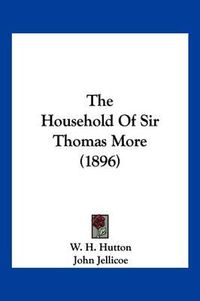 The
Household Of Sir
Thomas More
(1896)

W. H. Hutton
John Jellicoe